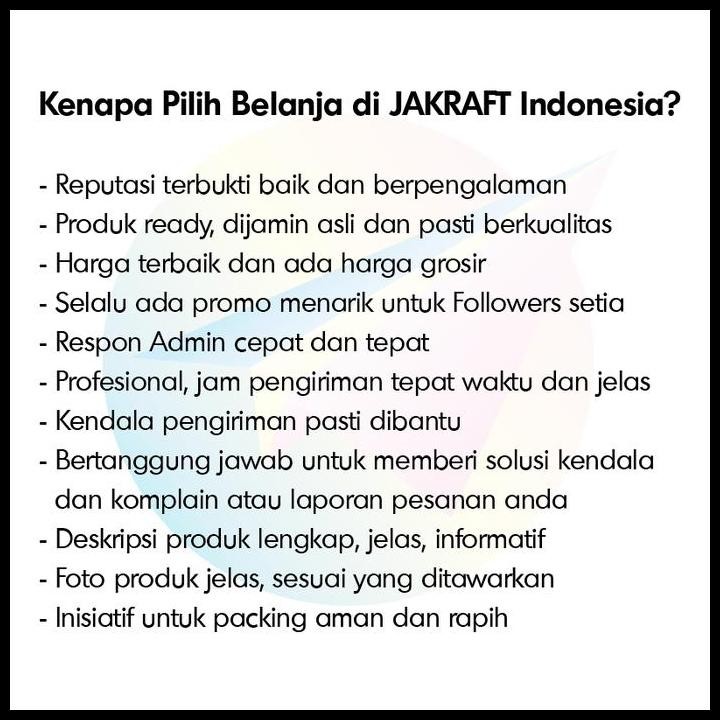 Kenapa Pilih Belanja di JAKRAFT Indonesia?

- Reputasi terbukti baik dan berpengalaman
- Produk ready, dijamin asli dan pasti berkualitas
- Harga terbaik dan ada harga grosir
- Selalu ada promo menarik untuk Followers setia
- Respon Admin cepat dan tepat
- Profesional, jam pengiriman tepat waktu dan jelas
- Kendala pengiriman pasti dibantu
- Bertanggung jawab untuk memberi solusi kendala dan komplain atau laporan pesanan anda
- Deskripsi produk lengkap, jelas, informatif
- Foto produk jelas, sesuai yang ditawarkan
- Inisiatif untuk packing aman dan rapih